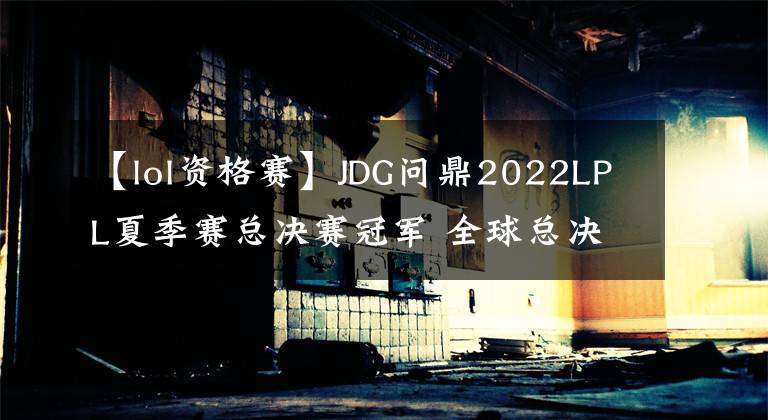 【lol资格赛】JDG问鼎2022LPL夏季赛总决赛冠军 全球总决